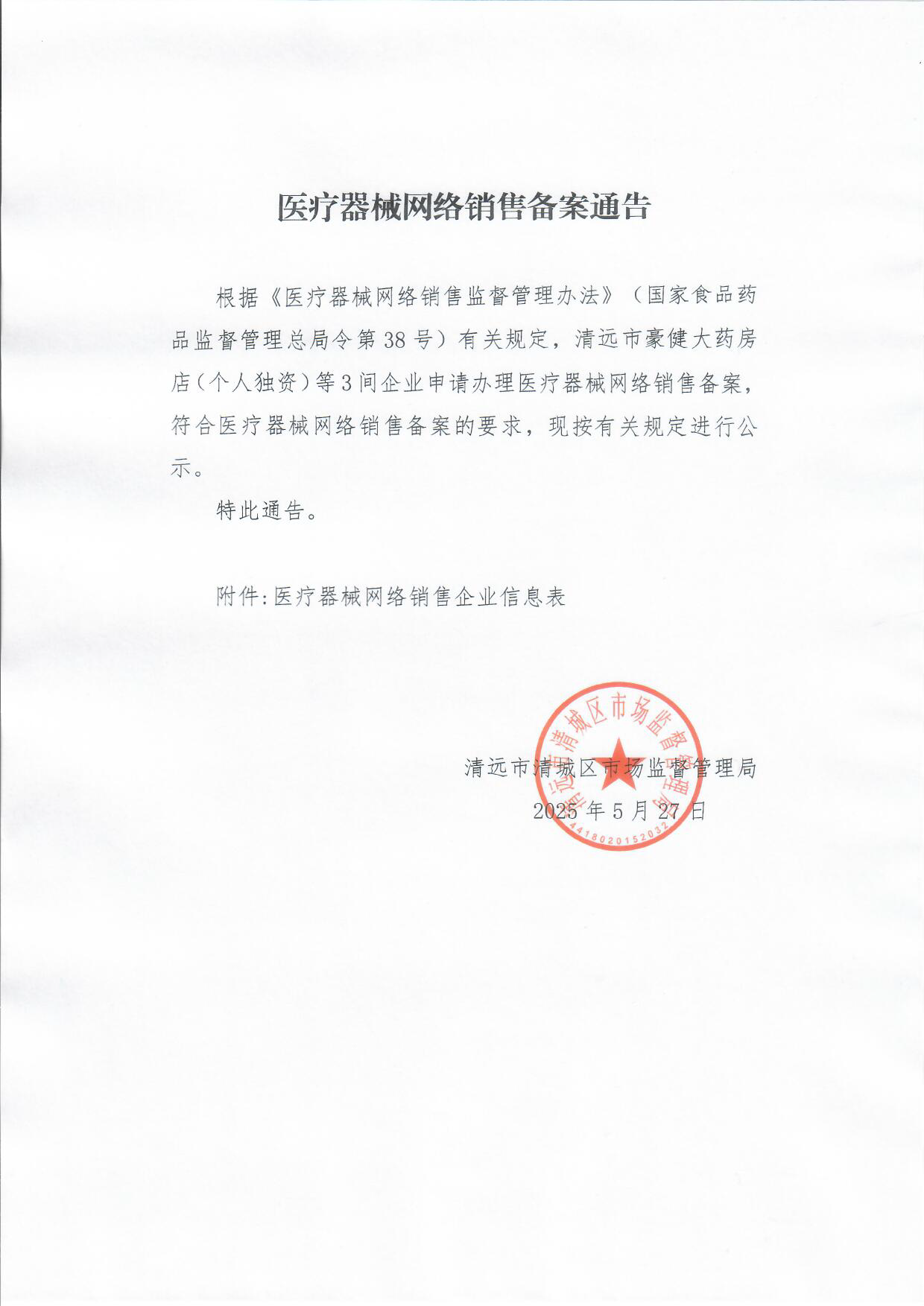 医疗器械网络销售备案通告

根据《医疗器械网络销售监督管理办法》（国家食品药品监督管理总局令第38号）有关规定，清远市豪健大药房店（个人独资）等3间企业申请办理医疗器械网络销售备案，符合医疗器械网络销售备案的要求，现按有关规定进行公示。

特此通告。

附件：医疗器械网络销售企业信息表

清远市清城区市场监督管理局

2025年5月27日

清远市清城区市场监督管理局

4418020152032